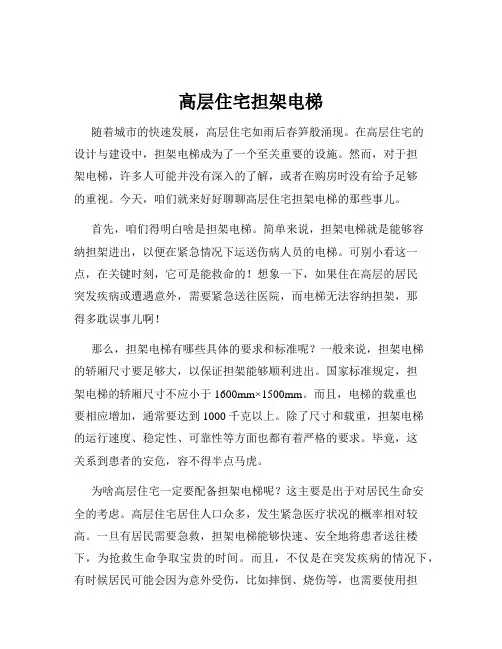 高层住宅担架电梯

随着城市的快速发展，高层住宅如雨后春笋般涌现。在高层住宅的设计与建设中，担架电梯成为了一个至关重要的设施。然而，对于担架电梯，许多人可能并没有深入的了解，或者在购房时没有给予足够的重视。今天，咱们就来好好聊聊高层住宅担架电梯的那些事儿。

首先，咱们得明白啥是担架电梯。简单来说，担架电梯就是能够容纳担架进出，以便在紧急情况下运送伤病人员的电梯。可别小看这一点，在关键时刻，它可是能救命的！想象一下，如果住在高层的居民突发疾病或遭遇意外，需要紧急送往医院，而电梯无法容纳担架，那得多耽误事儿啊！

那么，担架电梯有哪些具体的要求和标准呢？一般来说，担架电梯的轿厢尺寸要足够大，以保证担架能够顺利进出。国家标准规定，担架电梯的轿厢尺寸不应小于 1600mm×1500mm。而且，电梯的载重也要相应增加，通常要达到 1000 千克以上。除了尺寸和载重，担架电梯的运行速度、稳定性、可靠性等方面也都有着严格的要求。毕竟，这关系到患者的安危，容不得半点马虎。

为啥高层住宅一定要配备担架电梯呢？这主要是出于对居民生命安全的考虑。高层住宅居住人口众多，发生紧急医疗状况的概率相对较高。一旦有居民需要急救，担架电梯能够快速、安全地将患者送往楼下，为抢救生命争取宝贵的时间。而且，不仅是在突发疾病的情况下，有时候居民可能会因为意外受伤，比如摔倒、烧伤等，也需要使用担